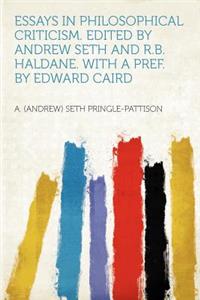 ESSAYS IN PHILOSOPHICAL CRITICISM. EDITED BY ANDREW SETH AND R.B. HALDANE. WITH A PREF. BY EDWARD CAIRD

A. (ANDREW) SETH PRINGLE-PATTISON